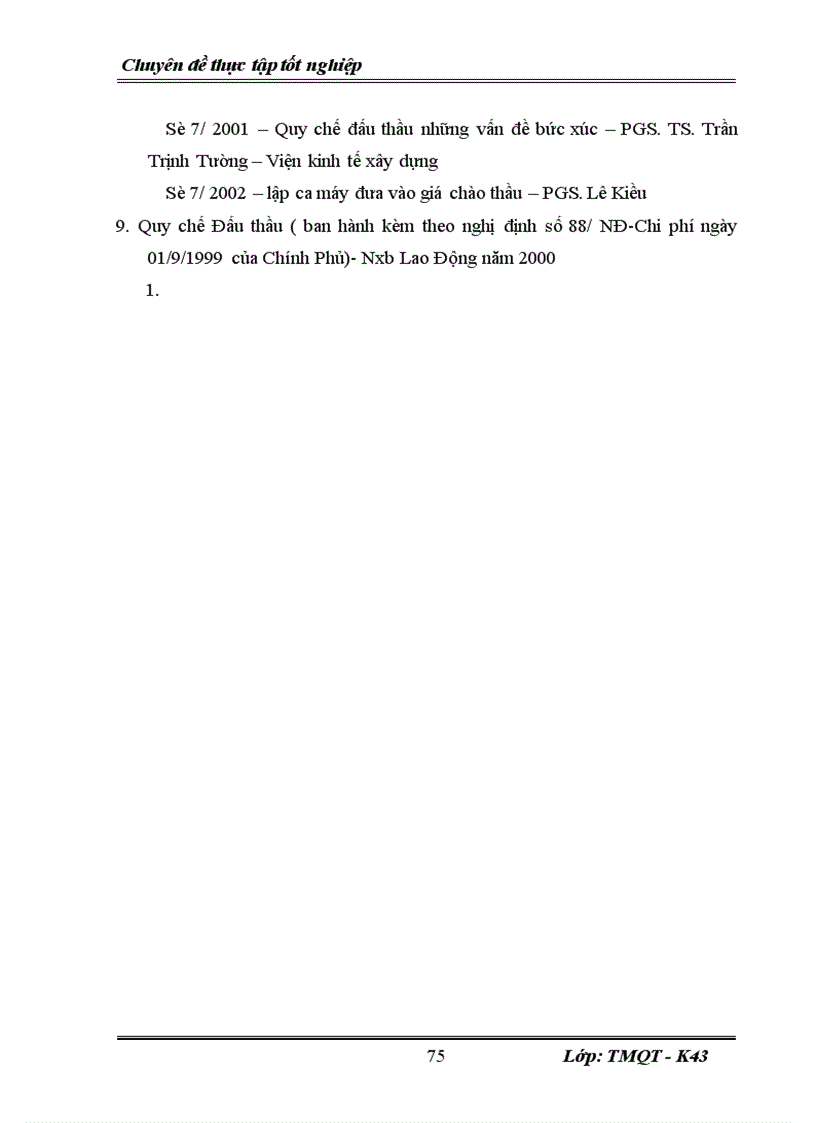 Chuyên đề thực tập tốt nghiệp

Sè 7/ 2001 – Quy chế đấu thầu những vấn đề bức xúc – PGS. TS. Trần Trịnh Tường – Viện kinh tế xây dựng

Sè 7/ 2002 – lập ca máy đưa vào giá chào thầu – PGS. Lê Kiều

9. Quy chế Đấu thầu ( ban hành kèm theo nghị định số 88/ NĐ-Chi phí ngày 01/9/1999 của Chính Phủ)- Nxb Lao Động năm 2000

1.

75 Lớp: TMQT - K43